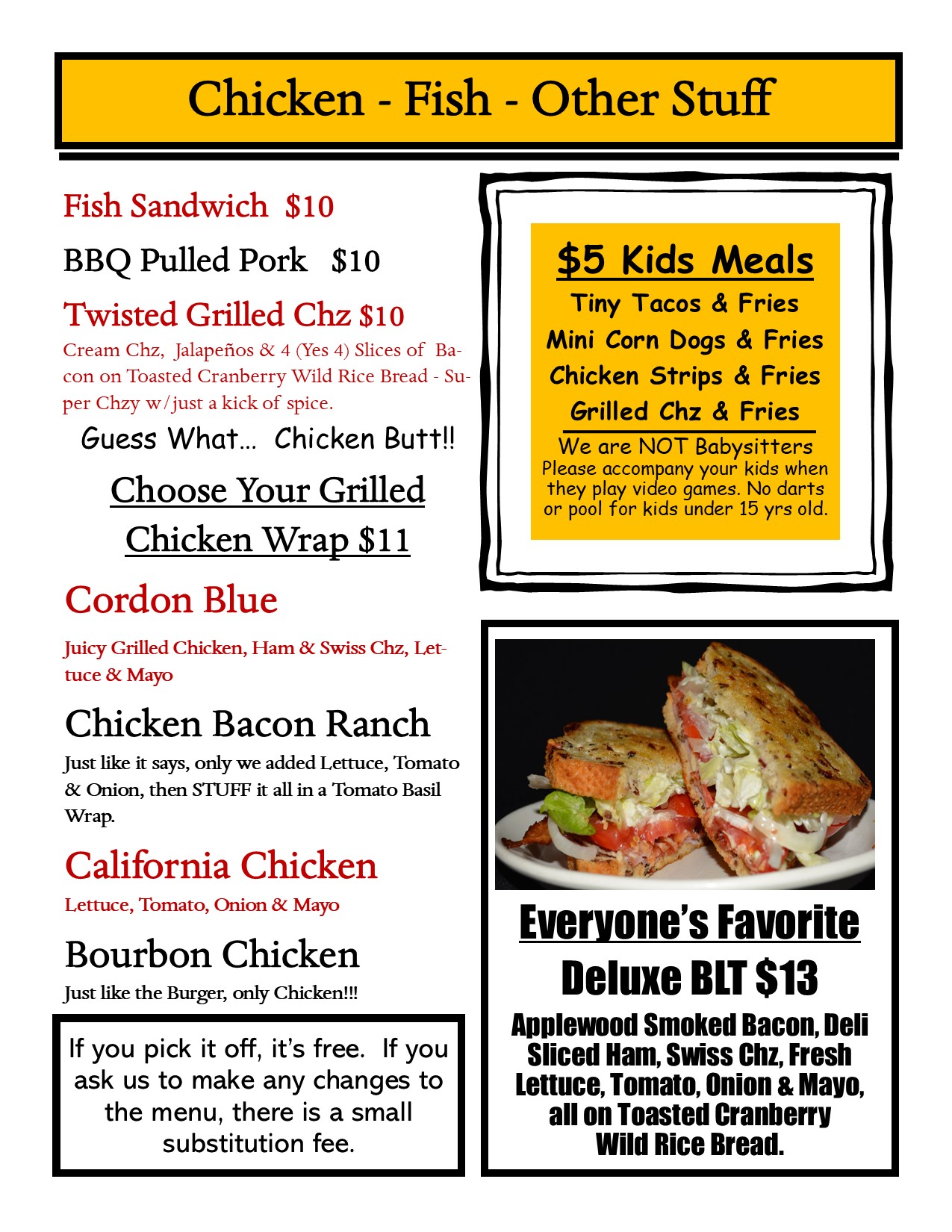 Chicken - Fish - Other Stuff

Fish Sandwich $10

BBQ Pulled Pork $10

Twisted Grilled Chz $10

Cream Chz, Jalapeños & 4 (Yes 4) Slices of Bacon on Toasted Cranberry Wild Rice Bread - Super Chzy w/just a kick of spice.

Guess What... Chicken Butt!!

Choose Your Grilled Chicken Wrap $11

Cordon Blue

Juicy Grilled Chicken, Ham & Swiss Chz, Lettuce & Mayo

Chicken Bacon Ranch

Just like it says, only we added Lettuce, Tomato & Onion, then STUFF it all in a Tomato Basil Wrap.

California Chicken

Lettuce, Tomato, Onion & Mayo

Bourbon Chicken

Just like the Burger, only Chicken!!!

If you pick it off, it's free. If you ask us to make any changes to the menu, there is a small substitution fee.

$5 Kids Meals

Tiny Tacos & Fries

Mini Corn Dogs & Fries

Chicken Strips & Fries

Grilled Chz & Fries

We are NOT Babysitters

Please accompany your kids when they play video games. No darts or pool for kids under 15 yrs old.

Everyone's Favorite

Deluxe BLT $13

Applewood Smoked Bacon, Deli Sliced Ham, Swiss Chz, Fresh Lettuce, Tomato, Onion & Mayo, all on Toasted Cranberry Wild Rice Bread.